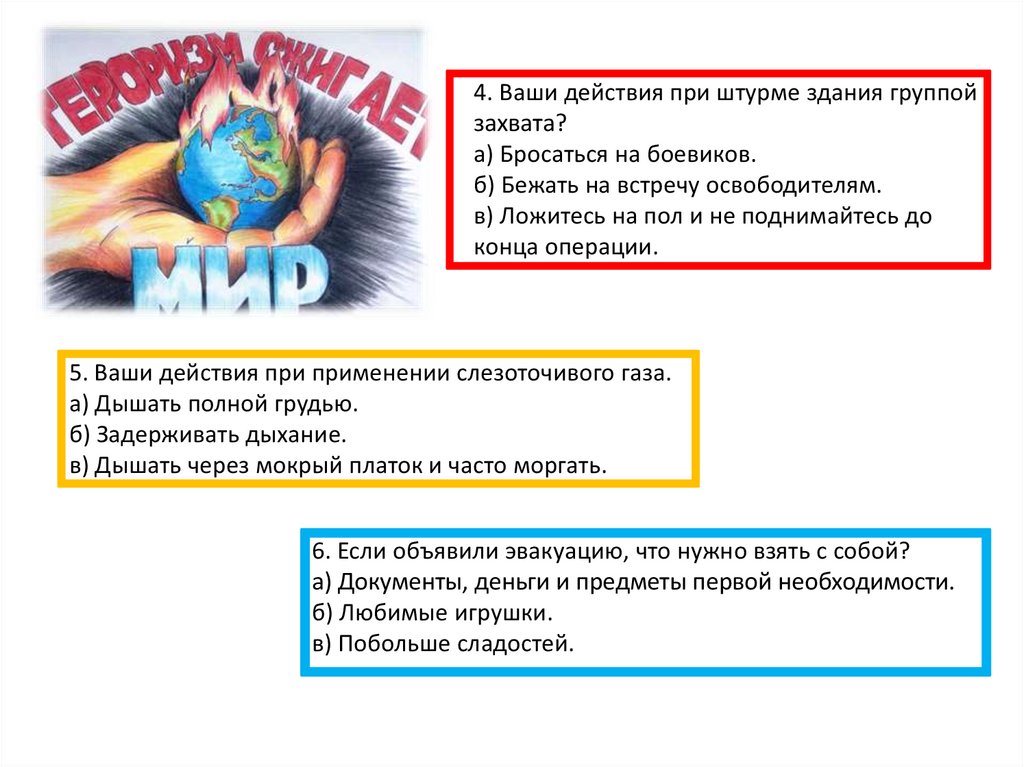 ТЕРРОРИЗМ СЖИГАЕТ МИР

4. Ваши действия при штурме здания группой захвата?
а) Бросаться на боевиков.
б) Бежать на встречу освободителям.
в) Ложитесь на пол и не поднимайтесь до конца операции.

5. Ваши действия при применении слезоточивого газа.
а) Дышать полной грудью.
б) Задерживать дыхание.
в) Дышать через мокрый платок и часто моргать.

6. Если объявили эвакуацию, что нужно взять с собой?
а) Документы, деньги и предметы первой необходимости.
б) Любимые игрушки.
в) Побольше сладостей.